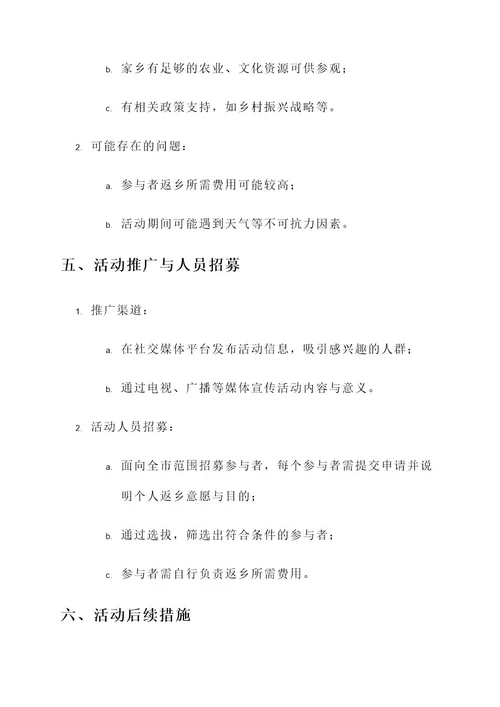 b. 家乡有足够的农业、文化资源可供参观；

c. 有相关政策支持，如乡村振兴战略等。

2. 可能存在的问题：

a. 参与者返乡所需费用可能较高；

b. 活动期间可能遇到天气等不可抗力因素。

五、活动推广与人员招募

1. 推广渠道：

a. 在社交媒体平台发布活动信息，吸引感兴趣的人群；

b. 通过电视、广播等媒体宣传活动内容与意义。

2. 活动人员招募：

a. 面向全市范围招募参与者，每个参与者需提交申请并说明个人返乡意愿与目的；

b. 通过选拔，筛选出符合条件的参与者；

c. 参与者需自行负责返乡所需费用。

六、活动后续措施